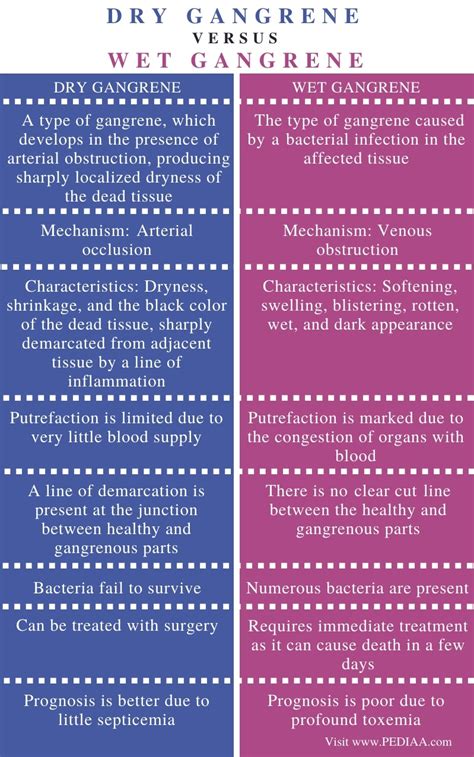 DRY GANGRENE
VERSUS
WET GANGRENE

| DRY GANGRENE | WET GANGRENE |
|---|---|
| A type of gangrene, which develops in the presence of arterial obstruction, producing sharply localized dryness of the dead tissue | The type of gangrene caused by a bacterial infection in the affected tissue |
| Mechanism: Arterial occlusion | Mechanism: Venous obstruction |
| Characteristics: Dryness, shrinkage, and the black color of the dead tissue, sharply demarcated from adjacent tissue by a line of inflammation | Characteristics: Softening, swelling, blistering, rotten, wet, and dark appearance |
| Putrefaction is limited due to very little blood supply | Putrefaction is marked due to the congestion of organs with blood |
| A line of demarcation is present at the junction between healthy and gangrenous parts | There is no clear cut line between the healthy and gangrenous parts |
| Bacteria fail to survive | Numerous bacteria are present |
| Can be treated with surgery | Requires immediate treatment as it can cause death in a few days |
| Prognosis is better due to little septicemia | Prognosis is poor due to profound toxemia |

Visit www.PEDIAA.com